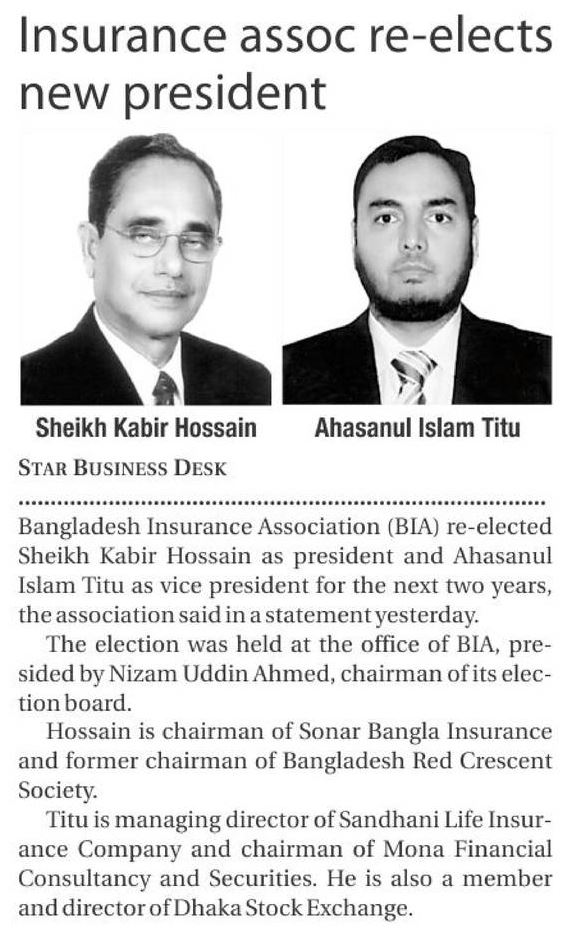 Insurance assoc re-elects new president

Sheikh Kabir Hossain

Ahasanul Islam Titu

STAR BUSINESS DESK

Bangladesh Insurance Association (BIA) re-elected Sheikh Kabir Hossain as president and Ahasanul Islam Titu as vice president for the next two years, the association said in a statement yesterday.

The election was held at the office of BIA, presided by Nizam Uddin Ahmed, chairman of its election board.

Hossain is chairman of Sonar Bangla Insurance and former chairman of Bangladesh Red Crescent Society.

Titu is managing director of Sandhani Life Insurance Company and chairman of Mona Financial Consultancy and Securities. He is also a member and director of Dhaka Stock Exchange.